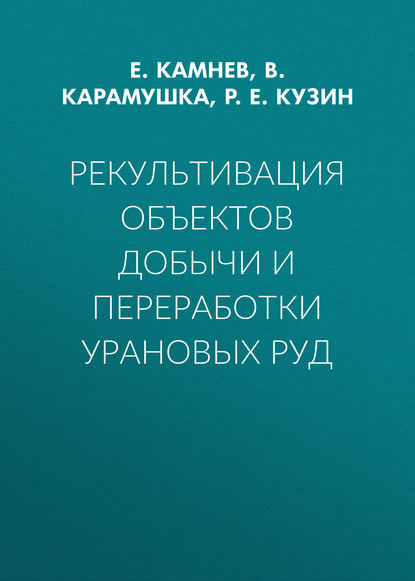 Е. КАМНЕВ, В. КАРАМУШКА, Р. Е. КУЗИН

РЕКУЛЬТИВАЦИЯ ОБЪЕКТОВ ДОБЫЧИ И ПЕРЕРАБОТКИ УРАНОВЫХ РУД